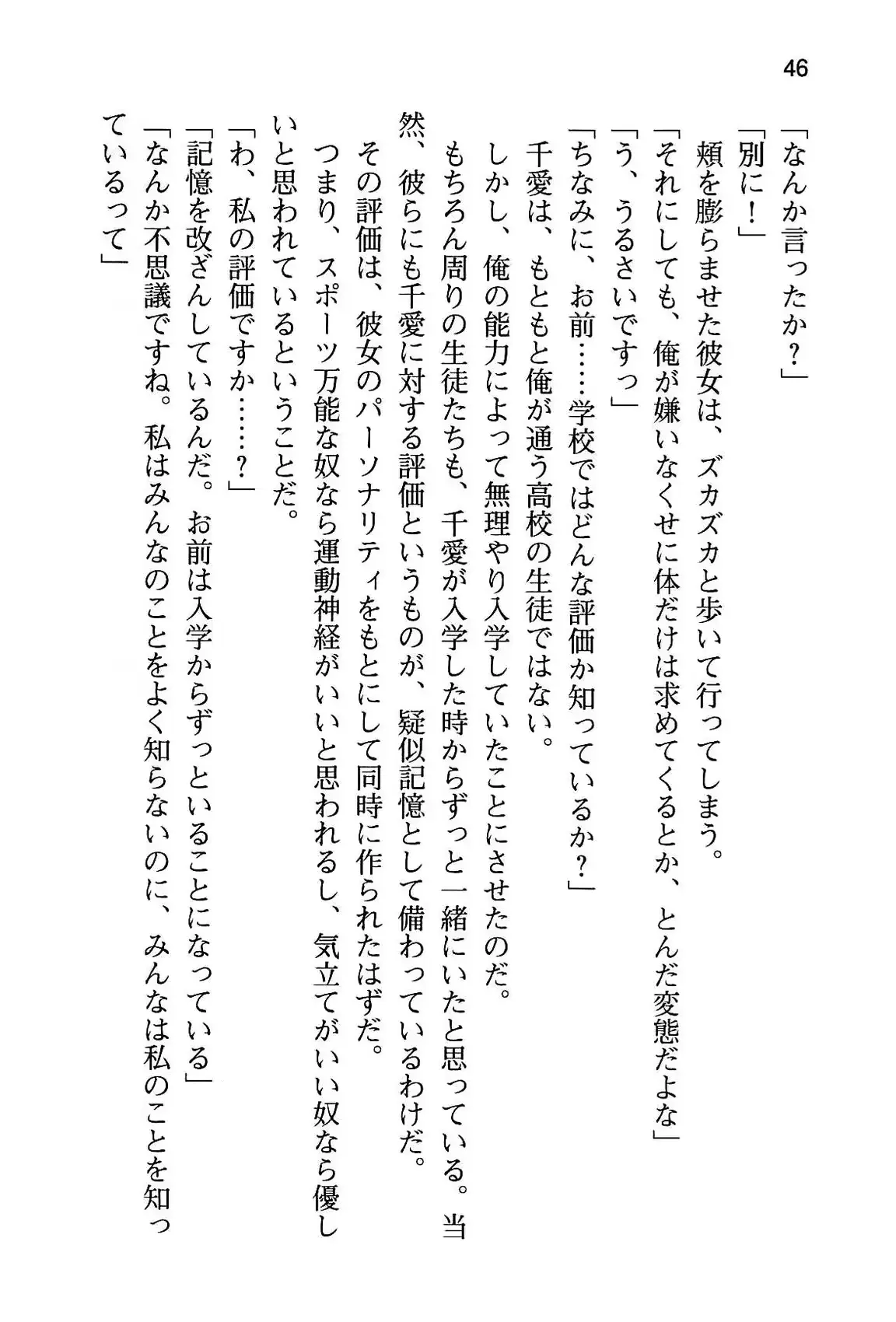 46

「なんか言ったか？」

「別に！」

頬を膨らませた彼女は、ズカズカと歩いて行ってしまう。

「それにしても、俺が嫌いなくせに体だけは求めてくるとか、とんだ変態だよな」

「う、うるさいですっ」

「ちなみに、お前……学校ではどんな評価か知っているか？」

千愛は、もともと俺が通う高校の生徒ではない。

しかし、俺の能力によって無理やり入学していたことにさせたのだ。

もちろん周りの生徒たちも、千愛が入学した時からずっと一緒にいたと思っている。当然、彼らにも千愛に対する評価というものが、疑似記憶として備わっているわけだ。

その評価は、彼女のパーソナリティをもとにして同時に作られたはずだ。

つまり、スポーツ万能な奴なら運動神経がいいと思われるし、気立てがいい奴なら優しいと思われているということだ。

「わ、私の評価ですか……？」

「記憶を改ざんしているんだ。お前は入学からずっといることになっている」

「なんか不思議ですね。私はみんなのことをよく知らないのに、みんなは私のことを知っているって」